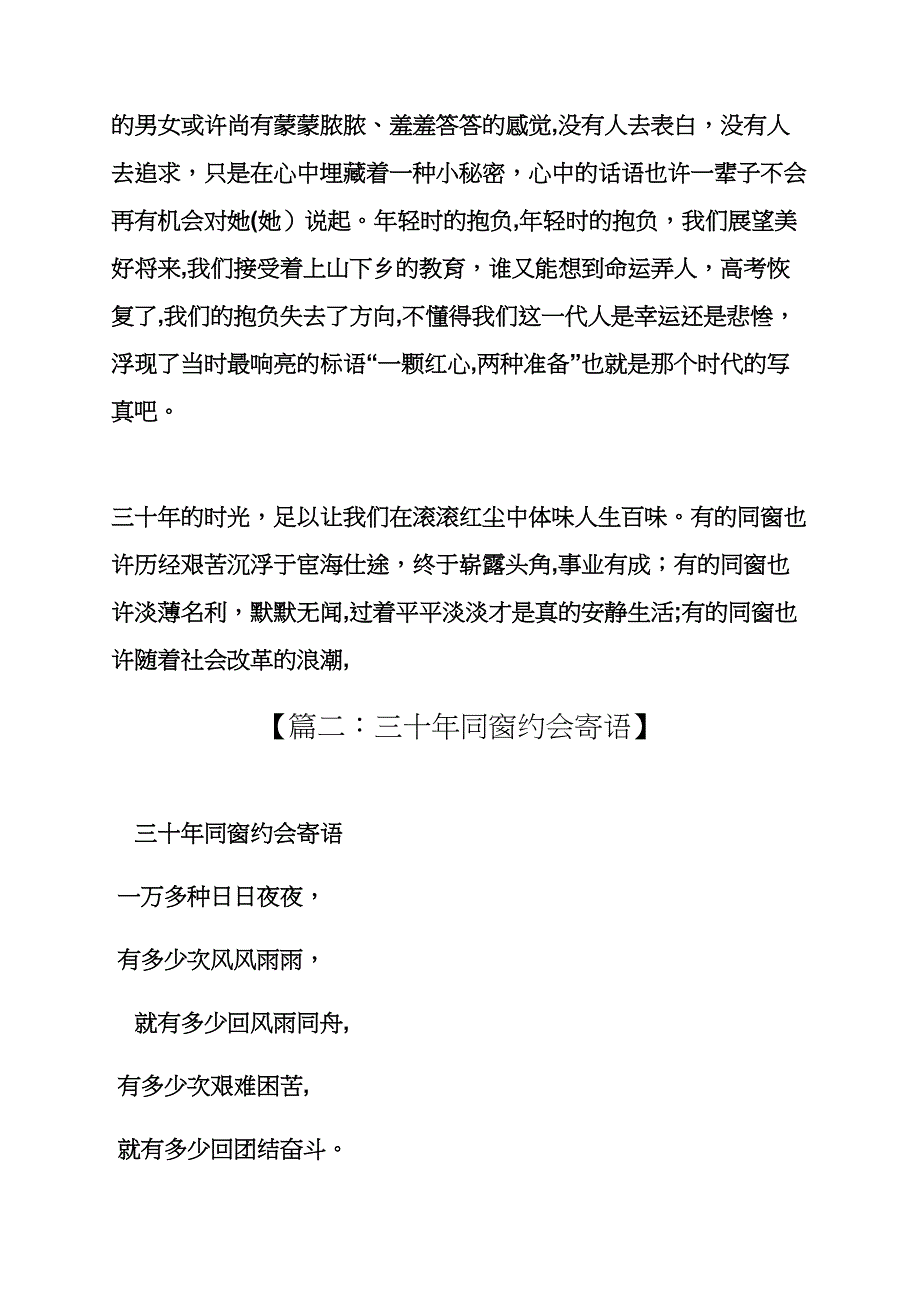 的男女或许尚有蒙蒙胧胧、羞羞答答的感觉,没有人去表白，没有人去追求，只是在心中埋藏着一种小秘密，心中的话语也许一辈子不会再有机会对她(她）说起。年轻时的抱负,年轻时的抱负，我们展望美好将来,我们接受着上山下乡的教育，谁又能想到命运弄人，高考恢复了,我们的抱负失去了方向,不懂得我们这一代人是幸运还是悲惨，浮现了当时最响亮的标语“一颗红心,两种准备”也就是那个时代的写真吧。

三十年的时光，足以让我们在滚滚红尘中体味人生百味。有的同窗也许历经艰苦沉浮于宦海仕途，终于崭露头角,事业有成；有的同窗也许淡薄名利，默默无闻,过着平平淡淡才是真的安静生活;有的同窗也许随着社会改革的浪潮,

【篇二：三十年同窗约会寄语】

三十年同窗约会寄语

一万多种日日夜夜，

有多少次风风雨雨，

就有多少回风雨同舟,

有多少次艰难困苦,

就有多少回团结奋斗。